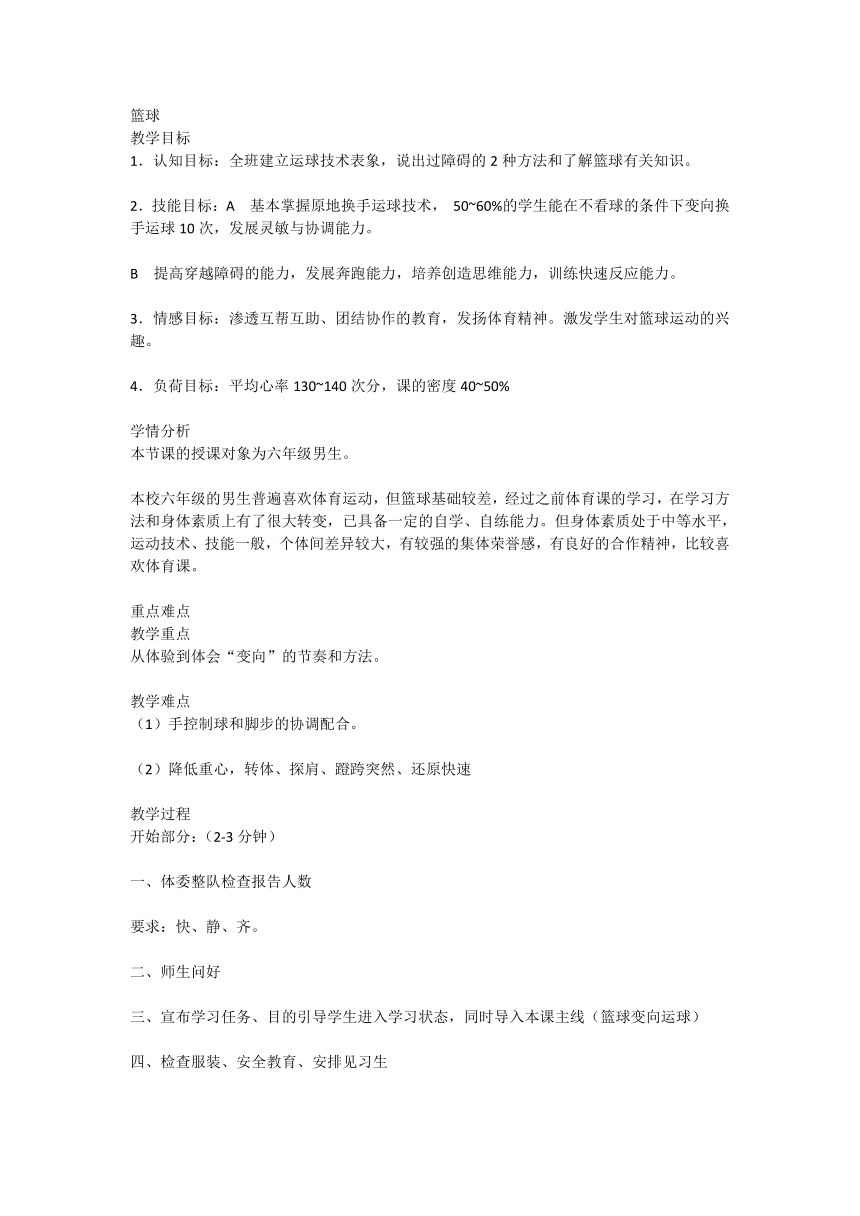 篮球
教学目标
1．认知目标：全班建立运球技术表象，说出过障碍的 2 种方法和了解篮球有关知识。

2．技能目标：A　基本掌握原地换手运球技术，　50~60%的学生能在不看球的条件下变向换手运球 10 次，发展灵敏与协调能力。

B　提高穿越障碍的能力，发展奔跑能力，培养创造思维能力，训练快速反应能力。

3．情感目标：渗透互帮互助、团结协作的教育，发扬体育精神。激发学生对篮球运动的兴趣。

4．负荷目标：平均心率 130~140 次分，课的密度 40~50%

学情分析
本节课的授课对象为六年级男生。

本校六年级的男生普遍喜欢体育运动，但篮球基础较差，经过之前体育课的学习，在学习方法和身体素质上有了很大转变，已具备一定的自学、自练能力。但身体素质处于中等水平，运动技术、技能一般，个体间差异较大，有较强的集体荣誉感，有良好的合作精神，比较喜欢体育课。

重点难点
教学重点
从体验到体会“变向”的节奏和方法。

教学难点
（1）手控制球和脚步的协调配合。

（2）降低重心，转体、探肩、蹬跨突然、还原快速

教学过程
开始部分:（2-3 分钟）

一、体委整队检查报告人数

要求：快、静、齐。

二、师生问好

三、宣布学习任务、目的引导学生进入学习状态，同时导入本课主线（篮球变向运球）

四、检查服装、安全教育、安排见习生